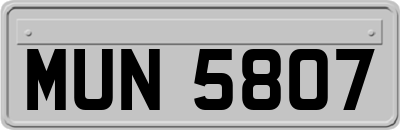 MUN 5807